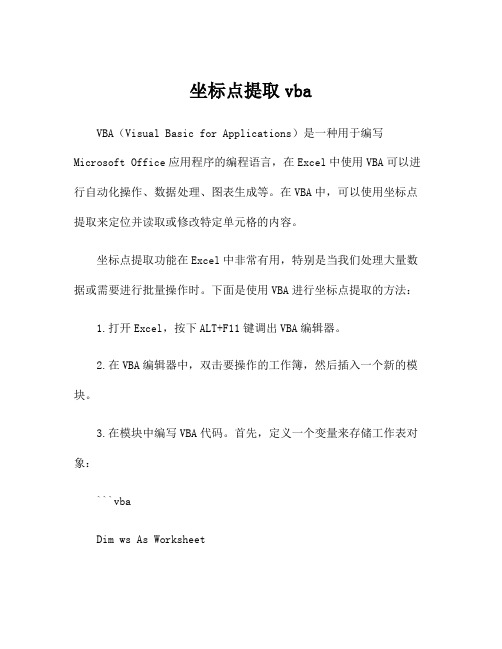 坐标点提取 vba

VBA（Visual Basic for Applications）是一种用于编写 Microsoft Office 应用程序的编程语言，在 Excel 中使用 VBA 可以进行自动化操作、数据处理、图表生成等。在 VBA 中，可以使用坐标点提取来定位并读取或修改特定单元格的内容。

坐标点提取功能在 Excel 中非常有用，特别是当我们处理大量数据或需要进行批量操作时。下面是使用 VBA 进行坐标点提取的方法：

1.打开 Excel，按下 ALT+F11 键调出 VBA 编辑器。

2.在 VBA 编辑器中，双击要操作的工作簿，然后插入一个新的模块。

3.在模块中编写 VBA 代码。首先，定义一个变量来存储工作表对象：

```vba

Dim ws As Worksheet